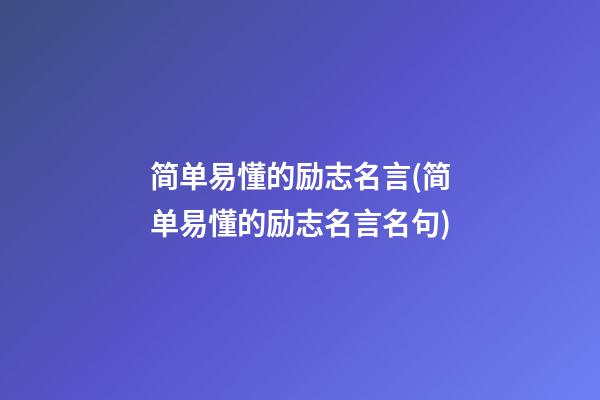 简单易懂的励志名言(简单易懂的励志名言名句)